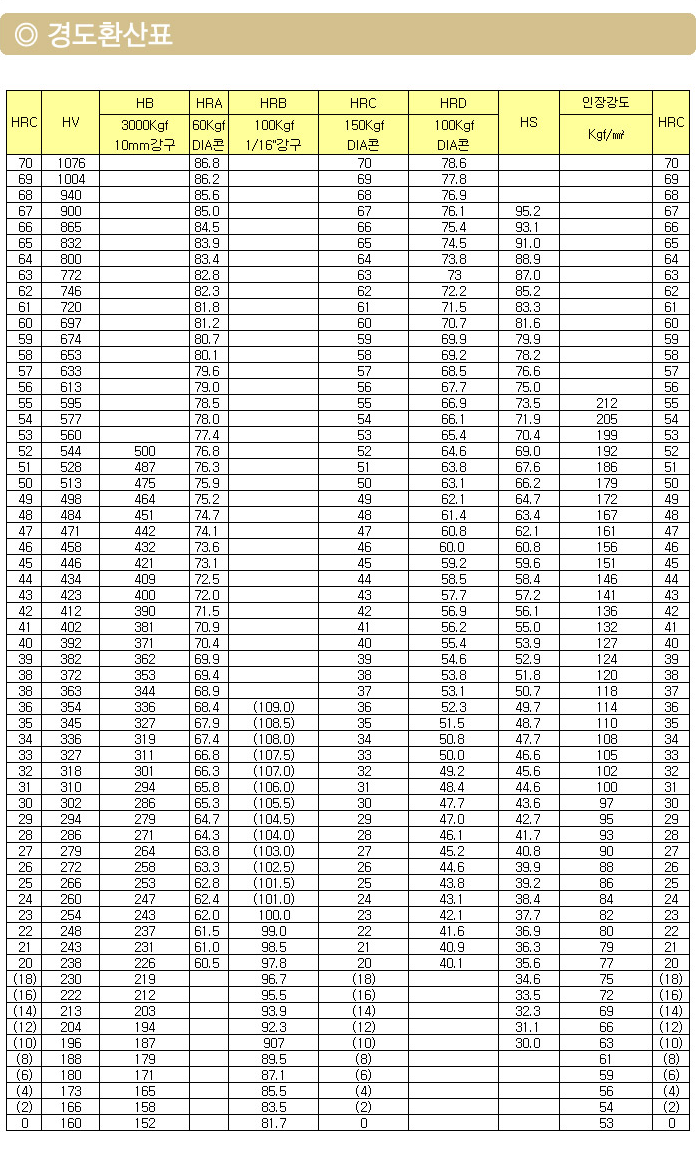 ◎ 경도환산표

| HRC | HV | HB 3000Kgf 10mm강구 | HRA 60Kgf DIA콘 | HRB 100Kgf 1/16"강구 | HRC 150Kgf DIA콘 | HRD 100Kgf DIA콘 | HS | 인장강도 Kgf/㎟ | HRC |
|---|---|---|---|---|---|---|---|---|---|
| 70 | 1076 | | 86.8 | | 70 | 78.6 | | | 70 |
| 69 | 1004 | | 86.2 | | 69 | 77.8 | | | 69 |
| 68 | 940 | | 85.6 | | 68 | 76.9 | | | 68 |
| 67 | 900 | | 85.0 | | 67 | 76.1 | 95.2 | | 67 |
| 66 | 865 | | 84.5 | | 66 | 75.4 | 93.1 | | 66 |
| 65 | 832 | | 83.9 | | 65 | 74.5 | 91.0 | | 65 |
| 64 | 800 | | 83.4 | | 64 | 73.8 | 88.9 | | 64 |
| 63 | 772 | | 82.8 | | 63 | 73 | 87.0 | | 63 |
| 62 | 746 | | 82.3 | | 62 | 72.2 | 85.2 | | 62 |
| 61 | 720 | | 81.8 | | 61 | 71.5 | 83.3 | | 61 |
| 60 | 697 | | 81.2 | | 60 | 70.7 | 81.6 | | 60 |
| 59 | 674 | | 80.7 | | 59 | 69.9 | 79.9 | | 59 |
| 58 | 653 | | 80.1 | | 58 | 69.2 | 78.2 | | 58 |
| 57 | 633 | | 79.6 | | 57 | 68.5 | 76.6 | | 57 |
| 56 | 613 | | 79.0 | | 56 | 67.7 | 75.0 | | 56 |
| 55 | 595 | | 78.5 | | 55 | 66.9 | 73.5 | 212 | 55 |
| 54 | 577 | | 78.0 | | 54 | 66.1 | 71.9 | 205 | 54 |
| 53 | 560 | | 77.4 | | 53 | 65.4 | 70.4 | 199 | 53 |
| 52 | 544 | 500 | 76.8 | | 52 | 64.6 | 69.0 | 192 | 52 |
| 51 | 528 | 487 | 76.3 | | 51 | 63.8 | 67.6 | 186 | 51 |
| 50 | 513 | 475 | 75.9 | | 50 | 63.1 | 66.2 | 179 | 50 |
| 49 | 498 | 464 | 75.2 | | 49 | 62.1 | 64.7 | 172 | 49 |
| 48 | 484 | 451 | 74.7 | | 48 | 61.4 | 63.4 | 167 | 48 |
| 47 | 471 | 442 | 74.1 | | 47 | 60.8 | 62.1 | 161 | 47 |
| 46 | 458 | 432 | 73.6 | | 46 | 60.0 | 60.8 | 156 | 46 |
| 45 | 446 | 421 | 73.1 | | 45 | 59.2 | 59.6 | 151 | 45 |
| 44 | 434 | 409 | 72.5 | | 44 | 58.5 | 58.4 | 146 | 44 |
| 43 | 423 | 400 | 72.0 | | 43 | 57.7 | 57.2 | 141 | 43 |
| 42 | 412 | 390 | 71.5 | | 42 | 56.9 | 56.1 | 136 | 42 |
| 41 | 402 | 381 | 70.9 | | 41 | 56.2 | 55.0 | 132 | 41 |
| 40 | 392 | 371 | 70.4 | | 40 | 55.4 | 53.9 | 127 | 40 |
| 39 | 382 | 362 | 69.9 | | 39 | 54.6 | 52.9 | 124 | 39 |
| 38 | 372 | 353 | 69.4 | | 38 | 53.8 | 51.8 | 120 | 38 |
| 38 | 363 | 344 | 68.9 | | 37 | 53.1 | 50.7 | 118 | 37 |
| 36 | 354 | 336 | 68.4 | (109.0) | 36 | 52.3 | 49.7 | 114 | 36 |
| 35 | 345 | 327 | 67.9 | (108.5) | 35 | 51.5 | 48.7 | 110 | 35 |
| 34 | 336 | 319 | 67.4 | (108.0) | 34 | 50.8 | 47.7 | 108 | 34 |
| 33 | 327 | 311 | 66.8 | (107.5) | 33 | 50.0 | 46.6 | 105 | 33 |
| 32 | 318 | 301 | 66.3 | (107.0) | 32 | 49.2 | 45.6 | 102 | 32 |
| 31 | 310 | 294 | 65.8 | (106.0) | 31 | 48.4 | 44.6 | 100 | 31 |
| 30 | 302 | 286 | 65.3 | (105.5) | 30 | 47.7 | 43.6 | 97 | 30 |
| 29 | 294 | 279 | 64.7 | (104.5) | 29 | 47.0 | 42.7 | 95 | 29 |
| 28 | 286 | 271 | 64.3 | (104.0) | 28 | 46.1 | 41.7 | 93 | 28 |
| 27 | 279 | 264 | 63.8 | (103.0) | 27 | 45.2 | 40.8 | 90 | 27 |
| 26 | 272 | 258 | 63.3 | (102.5) | 26 | 44.6 | 39.9 | 88 | 26 |
| 25 | 266 | 253 | 62.8 | (101.5) | 25 | 43.8 | 39.2 | 86 | 25 |
| 24 | 260 | 247 | 62.4 | (101.0) | 24 | 43.1 | 38.4 | 84 | 24 |
| 23 | 254 | 243 | 62.0 | 100.0 | 23 | 42.1 | 37.7 | 82 | 23 |
| 22 | 248 | 237 | 61.5 | 99.0 | 22 | 41.6 | 36.9 | 80 | 22 |
| 21 | 243 | 231 | 61.0 | 98.5 | 21 | 40.9 | 36.3 | 79 | 21 |
| 20 | 238 | 226 | 60.5 | 97.8 | 20 | 40.1 | 35.6 | 77 | 20 |
| (18) | 230 | 219 | | 96.7 | (18) | | 34.6 | 75 | (18) |
| (16) | 222 | 212 | | 95.5 | (16) | | 33.5 | 72 | (16) |
| (14) | 213 | 203 | | 93.9 | (14) | | 32.3 | 69 | (14) |
| (12) | 204 | 194 | | 92.3 | (12) | | 31.1 | 66 | (12) |
| (10) | 196 | 187 | | 907 | (10) | | 30.0 | 63 | (10) |
| (8) | 188 | 179 | | 89.5 | (8) | | | 61 | (8) |
| (6) | 180 | 171 | | 87.1 | (6) | | | 59 | (6) |
| (4) | 173 | 165 | | 85.5 | (4) | | | 56 | (4) |
| (2) | 166 | 158 | | 83.5 | (2) | | | 54 | (2) |
| 0 | 160 | 152 | | 81.7 | 0 | | | 53 | 0 |